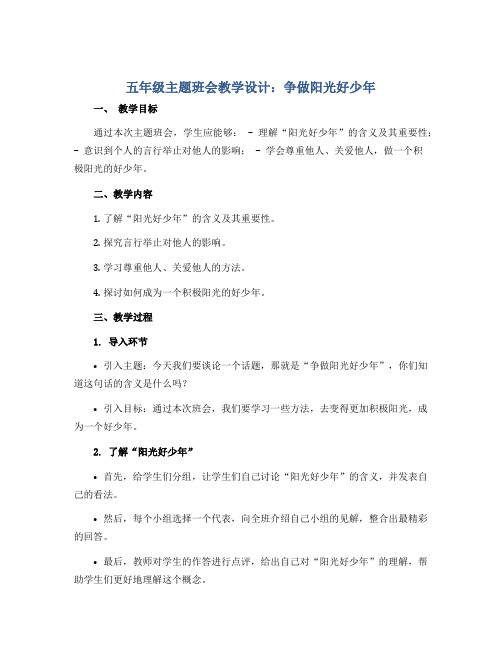 五年级主题班会教学设计：争做阳光好少年

一、 教学目标

通过本次主题班会，学生应能够： - 理解“阳光好少年”的含义及其重要性； - 意识到个人的言行举止对他人的影响； - 学会尊重他人、关爱他人，做一个积极阳光的好少年。

二、教学内容

1. 了解“阳光好少年”的含义及其重要性。

2. 探究言行举止对他人的影响。

3. 学习尊重他人、关爱他人的方法。

4. 探讨如何成为一个积极阳光的好少年。

三、教学过程

1. 导入环节

• 引入主题：今天我们要谈论一个话题，那就是“争做阳光好少年”，你们知道这句话的含义是什么吗？

• 引入目标：通过本次班会，我们要学习一些方法，去变得更加积极阳光，成为一个好少年。

2. 了解“阳光好少年”

• 首先，给学生们分组，让学生们自己讨论“阳光好少年”的含义，并发表自己的看法。

• 然后，每个小组选择一个代表，向全班介绍自己小组的见解，整合出最精彩的回答。

• 最后，教师对学生的作答进行点评，给出自己对“阳光好少年”的理解，帮助学生们更好地理解这个概念。